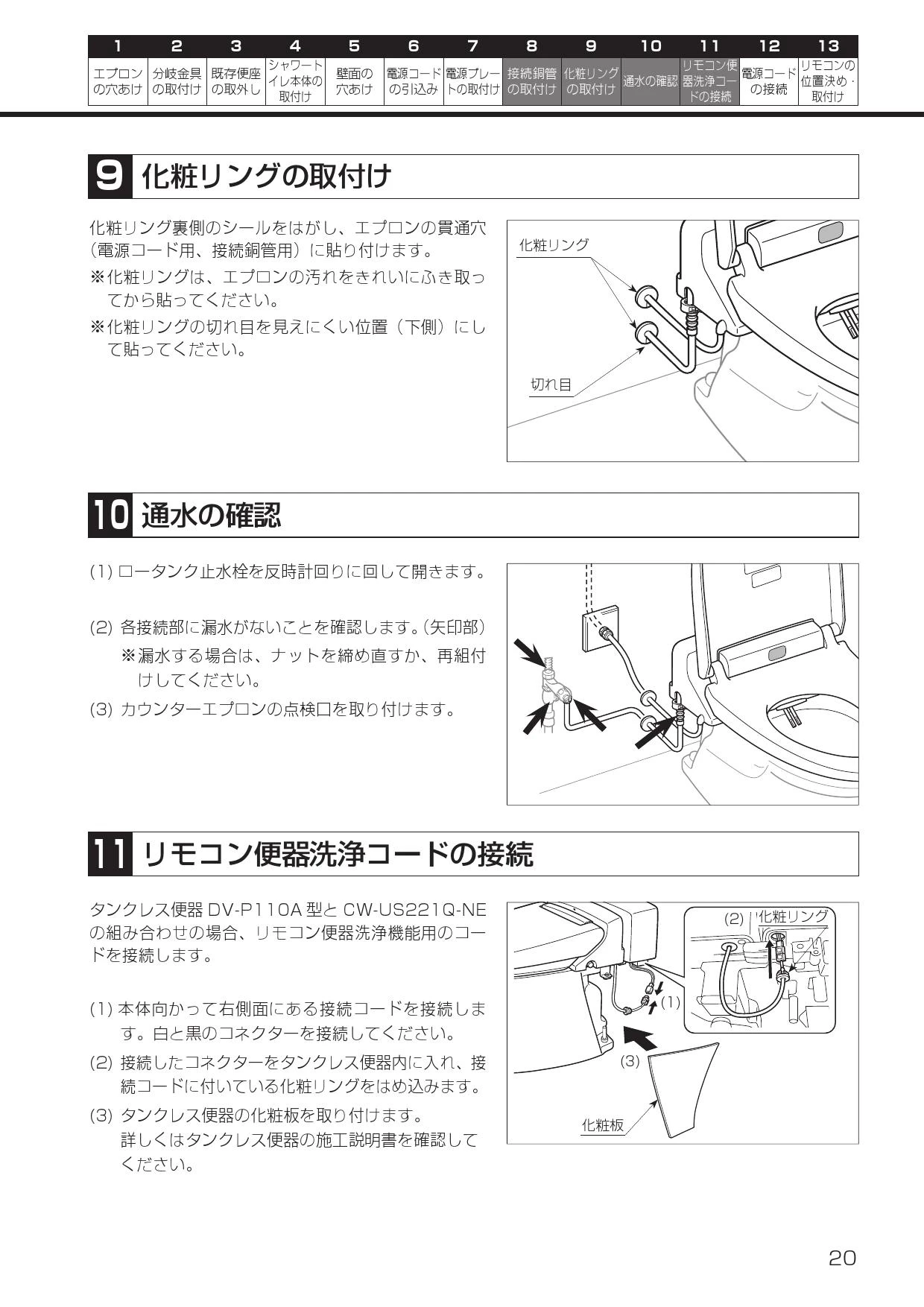 | 1 | 2 | 3 | 4 | 5 | 6 | 7 | 8 | 9 | 10 | 11 | 12 | 13 |
|---|---|---|---|---|---|---|---|---|---|---|---|---|
| エプロンの穴あけ | 分岐金具の取付け | 既存便座の取外し | シャワートイレ本体の取付け | 壁面の穴あけ | 電源コードの引込み | 電源プレートの取付け | 接続銅管の取付け | 化粧リングの取付け | 通水の確認 | リモコン便器洗浄コードの接続 | 電源コードの接続 | リモコンの位置決め・取付け |

9 化粧リングの取付け

化粧リング裏側のシールをはがし、エプロンの貫通穴(電源コード用、接続銅管用)に貼り付けます。

※化粧リングは、エプロンの汚れをきれいにふき取ってから貼ってください。

※化粧リングの切れ目を見えにくい位置(下側)にして貼ってください。

化粧リング

切れ目

10 通水の確認

(1) ロータンク止水栓を反時計回りに回して開きます。

(2) 各接続部に漏水がないことを確認します。(矢印部)
※漏水する場合は、ナットを締め直すか、再組付けしてください。

(3) カウンターエプロンの点検口を取り付けます。

11 リモコン便器洗浄コードの接続

タンクレス便器 DV-P110A 型と CW-US221Q-NE の組み合わせの場合、リモコン便器洗浄機能用のコードを接続します。

(1) 本体向かって右側面にある接続コードを接続します。白と黒のコネクターを接続してください。

(2) 接続したコネクターをタンクレス便器内に入れ、接続コードに付いている化粧リングをはめ込みます。

(3) タンクレス便器の化粧板を取り付けます。
詳しくはタンクレス便器の施工説明書を確認してください。

(2) 化粧リング

(1)

(3)

化粧板

20